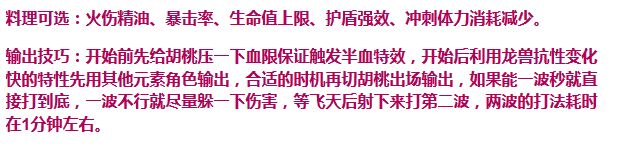 料理可选：火伤精油、暴击率、生命值上限、护盾强效、冲刺体力消耗减少。

输出技巧：开始前先给胡桃压一下血限保证触发半血特效，开始后利用龙兽抗性变化快的特性先用其他元素角色输出，合适的时机再切胡桃出场输出，如果能一波秒就直接打到底，一波不行就尽量躲一下伤害，等飞天后射下来打第二波，两波的打法耗时在1分钟左右。